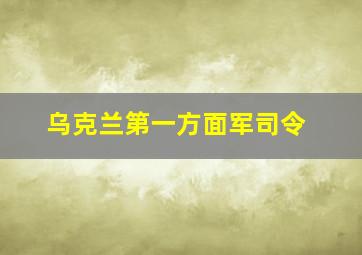 乌克兰第一方面军司令